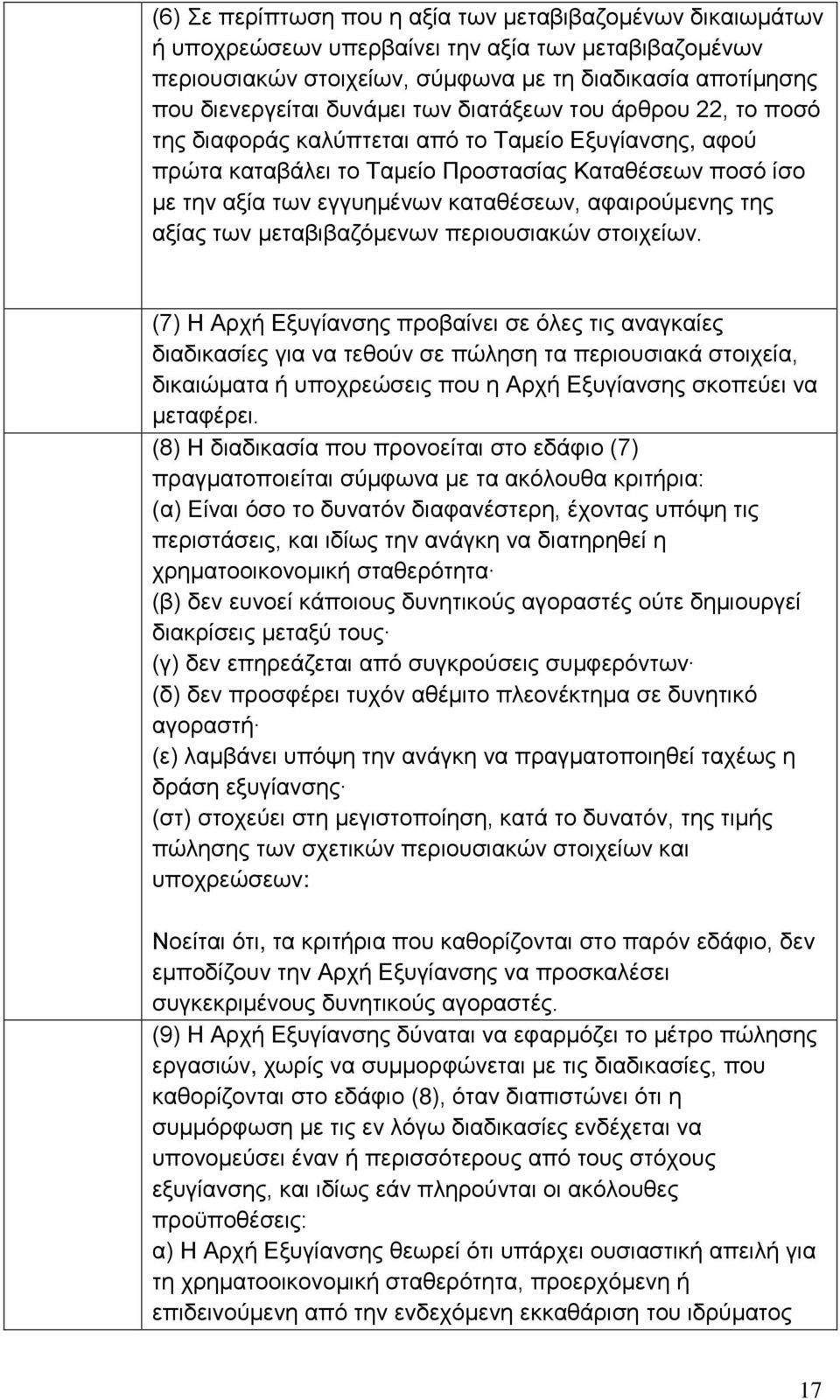 (6) Σε περίπτωση που η αξία των μεταβιβαζομένων δικαιωμάτων ή υποχρεώσεων υπερβαίνει την αξία των μεταβιβαζομένων περιουσιακών στοιχείων, σύμφωνα με τη διαδικασία αποτίμησης που διενεργείται δυνάμει των διατάξεων του άρθρου 22, το ποσό της διαφοράς καλύπτεται από το Ταμείο Εξυγίανσης, αφού πρώτα καταβάλει το Ταμείο Προστασίας Καταθέσεων ποσό ίσο με την αξία των εγγυημένων καταθέσεων, αφαιρούμενης της αξίας των μεταβιβαζόμενων περιουσιακών στοιχείων.

(7) Η Αρχή Εξυγίανσης προβαίνει σε όλες τις αναγκαίες διαδικασίες για να τεθούν σε πώληση τα περιουσιακά στοιχεία, δικαιώματα ή υποχρεώσεις που η Αρχή Εξυγίανσης σκοπεύει να μεταφέρει.

(8) Η διαδικασία που προνοείται στο εδάφιο (7) πραγματοποιείται σύμφωνα με τα ακόλουθα κριτήρια:
(α) Είναι όσο το δυνατόν διαφανέστερη, έχοντας υπόψη τις περιστάσεις, και ιδίως την ανάγκη να διατηρηθεί η χρηματοοικονομική σταθερότητα·
(β) δεν ευνοεί κάποιους δυνητικούς αγοραστές ούτε δημιουργεί διακρίσεις μεταξύ τους·
(γ) δεν επηρεάζεται από συγκρούσεις συμφερόντων·
(δ) δεν προσφέρει τυχόν αθέμιτο πλεονέκτημα σε δυνητικό αγοραστή·
(ε) λαμβάνει υπόψη την ανάγκη να πραγματοποιηθεί ταχέως η δράση εξυγίανσης·
(στ) στοχεύει στη μεγιστοποίηση, κατά το δυνατόν, της τιμής πώλησης των σχετικών περιουσιακών στοιχείων και υποχρεώσεων:

Νοείται ότι, τα κριτήρια που καθορίζονται στο παρόν εδάφιο, δεν εμποδίζουν την Αρχή Εξυγίανσης να προσκαλέσει συγκεκριμένους δυνητικούς αγοραστές.

(9) Η Αρχή Εξυγίανσης δύναται να εφαρμόζει το μέτρο πώλησης εργασιών, χωρίς να συμμορφώνεται με τις διαδικασίες, που καθορίζονται στο εδάφιο (8), όταν διαπιστώνει ότι η συμμόρφωση με τις εν λόγω διαδικασίες ενδέχεται να υπονομεύσει έναν ή περισσότερους από τους στόχους εξυγίανσης, και ιδίως εάν πληρούνται οι ακόλουθες προϋποθέσεις:
α) Η Αρχή Εξυγίανσης θεωρεί ότι υπάρχει ουσιαστική απειλή για τη χρηματοοικονομική σταθερότητα, προερχόμενη ή επιδεινούμενη από την ενδεχόμενη εκκαθάριση του ιδρύματος

17